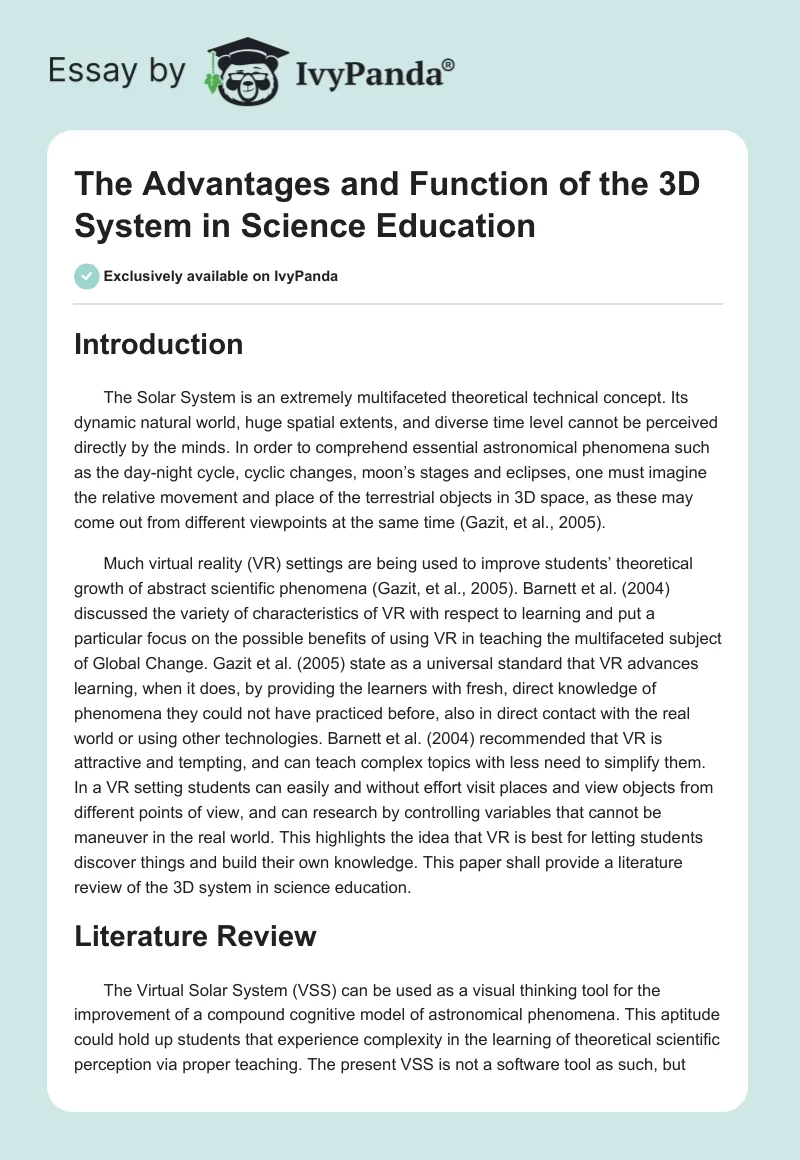 Essay by IvyPanda®

The Advantages and Function of the 3D System in Science Education

Exclusively available on IvyPanda

Introduction

The Solar System is an extremely multifaceted theoretical technical concept. Its dynamic natural world, huge spatial extents, and diverse time level cannot be perceived directly by the minds. In order to comprehend essential astronomical phenomena such as the day-night cycle, cyclic changes, moon's stages and eclipses, one must imagine the relative movement and place of the terrestrial objects in 3D space, as these may come out from different viewpoints at the same time (Gazit, et al., 2005).

Much virtual reality (VR) settings are being used to improve students' theoretical growth of abstract scientific phenomena (Gazit, et al., 2005). Barnett et al. (2004) discussed the variety of characteristics of VR with respect to learning and put a particular focus on the possible benefits of using VR in teaching the multifaceted subject of Global Change. Gazit et al. (2005) state as a universal standard that VR advances learning, when it does, by providing the learners with fresh, direct knowledge of phenomena they could not have practiced before, also in direct contact with the real world or using other technologies. Barnett et al. (2004) recommended that VR is attractive and tempting, and can teach complex topics with less need to simplify them. In a VR setting students can easily and without effort visit places and view objects from different points of view, and can research by controlling variables that cannot be maneuver in the real world. This highlights the idea that VR is best for letting students discover things and build their own knowledge. This paper shall provide a literature review of the 3D system in science education.

Literature Review

The Virtual Solar System (VSS) can be used as a visual thinking tool for the improvement of a compound cognitive model of astronomical phenomena. This aptitude could hold up students that experience complexity in the learning of theoretical scientific perception via proper teaching. The present VSS is not a software tool as such, but